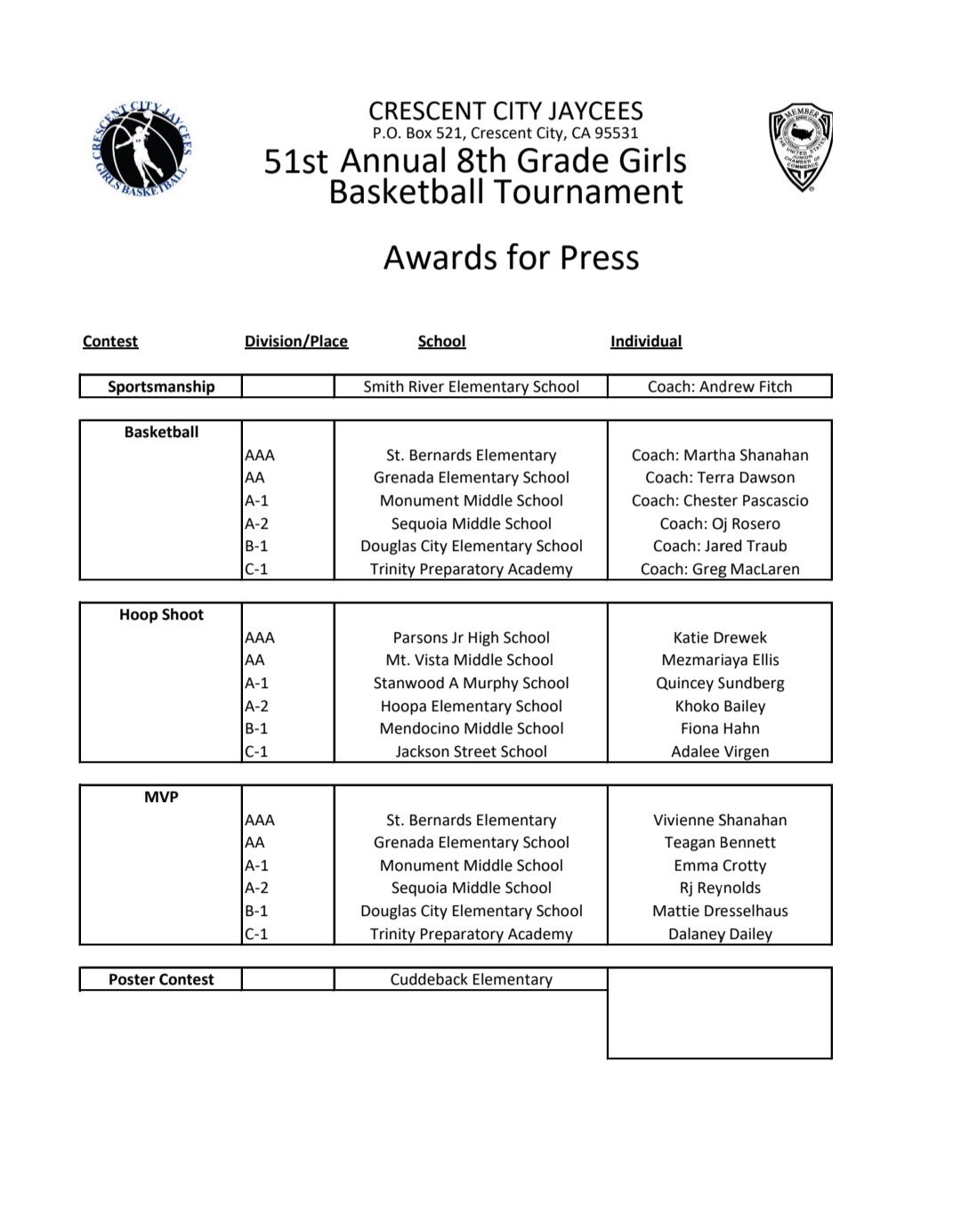 CRESCENT CITY JAYCEES GIRLS BASKETBALL

CRESCENT CITY JAYCEES
P.O. Box 521, Crescent City, CA 95531
51st Annual 8th Grade Girls Basketball Tournament

MEMBER THE UNITED STATES JUNIOR CHAMBER OF COMMERCE

Awards for Press

| Contest | Division/Place | School | Individual |
|---|---|---|---|
| Sportsmanship | | Smith River Elementary School | Coach: Andrew Fitch |
| Basketball | | | |
| | AAA | St. Bernards Elementary | Coach: Martha Shanahan |
| | AA | Grenada Elementary School | Coach: Terra Dawson |
| | A-1 | Monument Middle School | Coach: Chester Pascascio |
| | A-2 | Sequoia Middle School | Coach: Oj Rosero |
| | B-1 | Douglas City Elementary School | Coach: Jared Traub |
| | C-1 | Trinity Preparatory Academy | Coach: Greg MacLaren |
| Hoop Shoot | | | |
| | AAA | Parsons Jr High School | Katie Drewek |
| | AA | Mt. Vista Middle School | Mezmariaya Ellis |
| | A-1 | Stanwood A Murphy School | Quincey Sundberg |
| | A-2 | Hoopa Elementary School | Khoko Bailey |
| | B-1 | Mendocino Middle School | Fiona Hahn |
| | C-1 | Jackson Street School | Adalee Virgen |
| MVP | | | |
| | AAA | St. Bernards Elementary | Vivienne Shanahan |
| | AA | Grenada Elementary School | Teagan Bennett |
| | A-1 | Monument Middle School | Emma Crotty |
| | A-2 | Sequoia Middle School | Rj Reynolds |
| | B-1 | Douglas City Elementary School | Mattie Dresselhaus |
| | C-1 | Trinity Preparatory Academy | Dalaney Dailey |
| Poster Contest | | Cuddeback Elementary | |